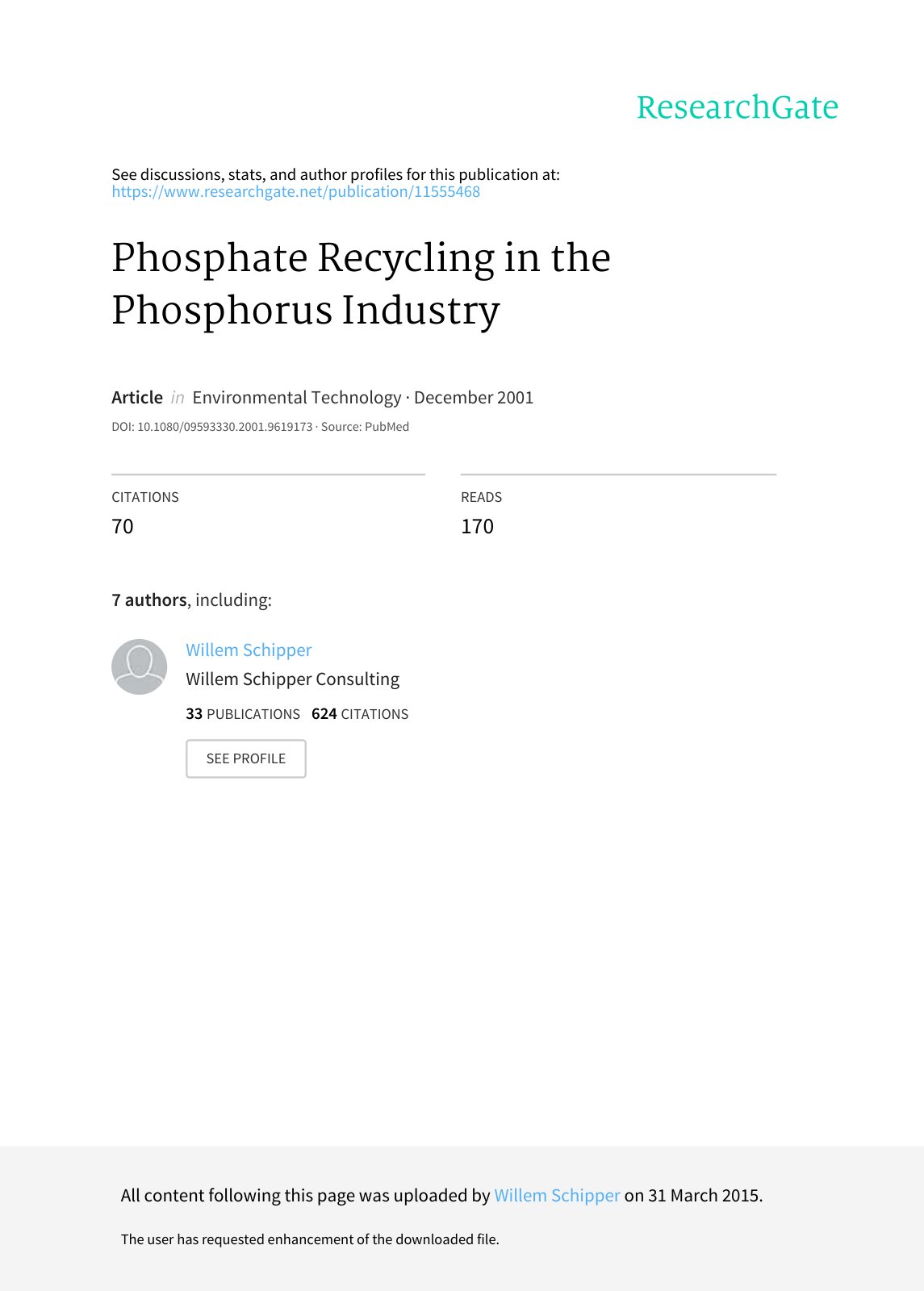 ResearchGate

See discussions, stats, and author profiles for this publication at: https://www.researchgate.net/publication/11555468

Phosphate Recycling in the Phosphorus Industry

Article in Environmental Technology · December 2001

DOI: 10.1080/09593330.2001.9619173 · Source: PubMed

CITATIONS
70

READS
170

7 authors, including:

Willem Schipper
Willem Schipper Consulting
33 PUBLICATIONS 624 CITATIONS

SEE PROFILE

All content following this page was uploaded by Willem Schipper on 31 March 2015.

The user has requested enhancement of the downloaded file.